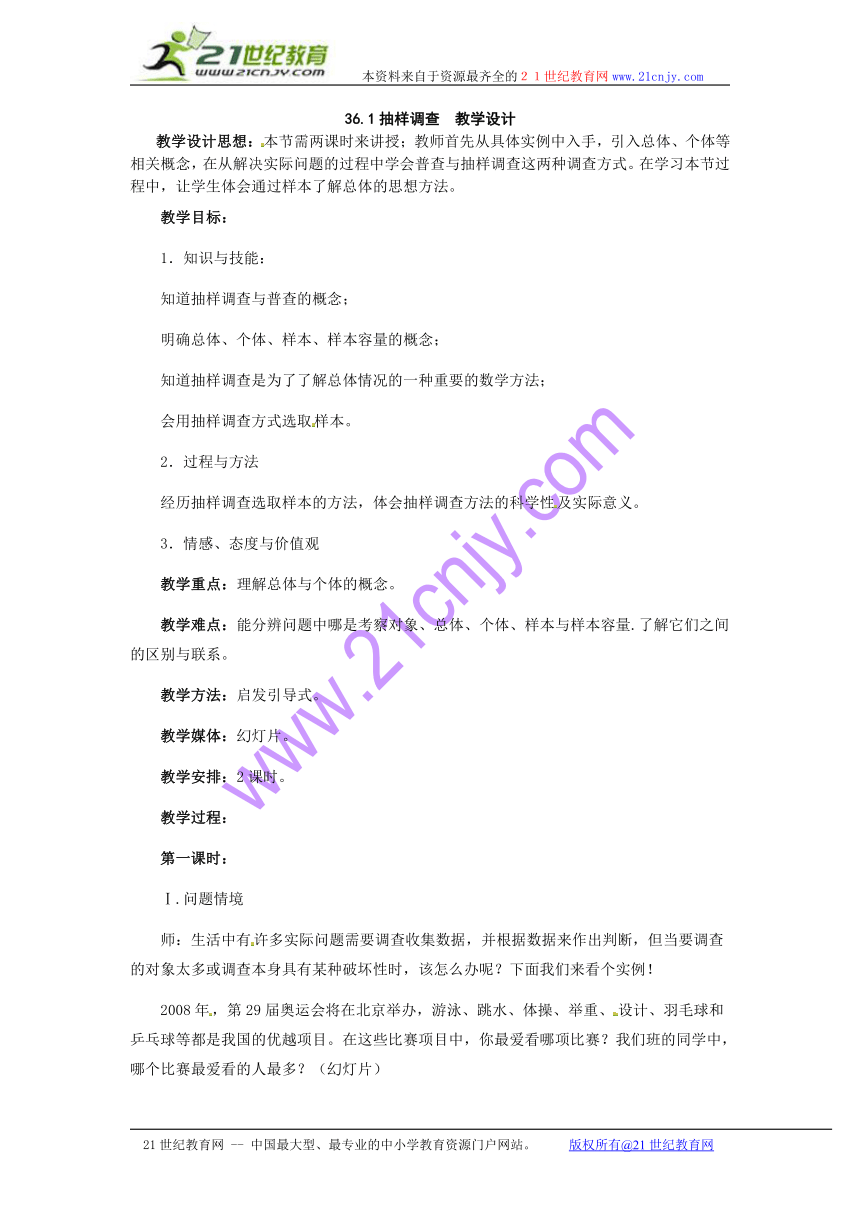 21世纪教育
www.21cnjy.com
本资料来自于资源最齐全的２１世纪教育网www.21cnjy.com

36.1 抽样调查　教学设计

教学设计思想：本节需两课时来讲授；教师首先从具体实例中入手，引入总体、个体等相关概念，在从解决实际问题的过程中学会普查与抽样调查这两种调查方式。在学习本节过程中，让学生体会通过样本了解总体的思想方法。

教学目标：

1．知识与技能：

知道抽样调查与普查的概念；

明确总体、个体、样本、样本容量的概念；

知道抽样调查是为了了解总体情况的一种重要的数学方法；

会用抽样调查方式选取样本。

2．过程与方法

经历抽样调查选取样本的方法，体会抽样调查方法的科学性及实际意义。

3．情感、态度与价值观

教学重点：理解总体与个体的概念。

教学难点：能分辨问题中哪是考察对象、总体、个体、样本与样本容量.了解它们之间的区别与联系。

教学方法：启发引导式。

教学媒体：幻灯片。

教学安排：2课时。

教学过程：

第一课时：

Ⅰ.问题情境

师：生活中有许多实际问题需要调查收集数据，并根据数据来作出判断，但当要调查的对象太多或调查本身具有某种破坏性时，该怎么办呢？下面我们来看个实例！

2008年，第29届奥运会将在北京举办，游泳、跳水、体操、举重、设计、羽毛球和乒乓球等都是我国的优越项目。在这些比赛项目中，你最爱看哪项比赛？我们班的同学中，哪个比赛最爱看的人最多？（幻灯片）

www.21cnjy.com

21世纪教育网 -- 中国最大型、最专业的中小学教育资源门户网站。　　版权所有@21世纪教育网